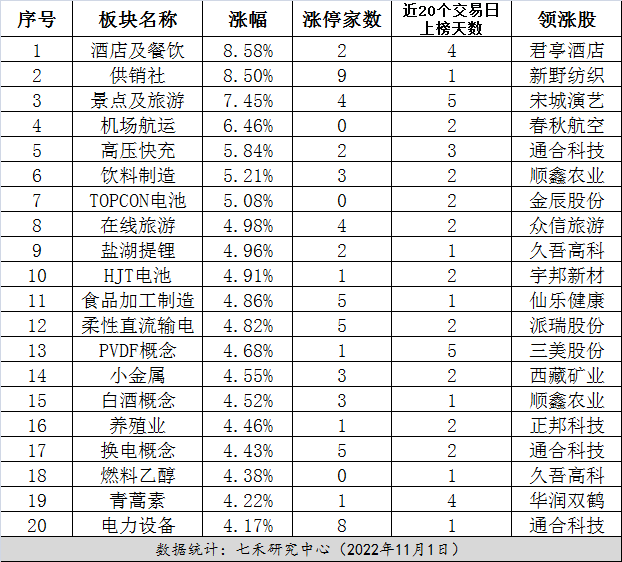 | 序号 | 板块名称 | 涨幅 | 涨停家数 | 近20个交易日上榜天数 | 领涨股 |
|---|---|---|---|---|---|
| 1 | 酒店及餐饮 | 8.58% | 2 | 4 | 君亭酒店 |
| 2 | 供销社 | 8.50% | 9 | 1 | 新野纺织 |
| 3 | 景点及旅游 | 7.45% | 4 | 5 | 宋城演艺 |
| 4 | 机场航运 | 6.46% | 0 | 2 | 春秋航空 |
| 5 | 高压快充 | 5.84% | 2 | 3 | 通合科技 |
| 6 | 饮料制造 | 5.21% | 3 | 2 | 顺鑫农业 |
| 7 | TOPCON电池 | 5.08% | 0 | 2 | 金辰股份 |
| 8 | 在线旅游 | 4.98% | 4 | 2 | 众信旅游 |
| 9 | 盐湖提锂 | 4.96% | 2 | 1 | 久吾高科 |
| 10 | HJT电池 | 4.91% | 1 | 2 | 宇邦新材 |
| 11 | 食品加工制造 | 4.86% | 5 | 1 | 仙乐健康 |
| 12 | 柔性直流输电 | 4.82% | 5 | 2 | 派瑞股份 |
| 13 | PVDF概念 | 4.68% | 1 | 5 | 三美股份 |
| 14 | 小金属 | 4.55% | 3 | 2 | 西藏矿业 |
| 15 | 白酒概念 | 4.52% | 3 | 1 | 顺鑫农业 |
| 16 | 养殖业 | 4.46% | 1 | 2 | 正邦科技 |
| 17 | 换电概念 | 4.43% | 5 | 2 | 通合科技 |
| 18 | 燃料乙醇 | 4.38% | 0 | 1 | 久吾高科 |
| 19 | 青蒿素 | 4.22% | 1 | 4 | 华润双鹤 |
| 20 | 电力设备 | 4.17% | 8 | 1 | 通合科技 |

数据统计：七禾研究中心（2022年11月1日）